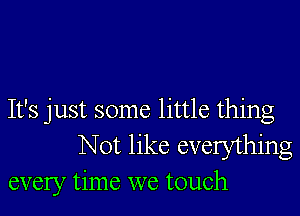 It's just some little thing
Not like everything
every time we touch